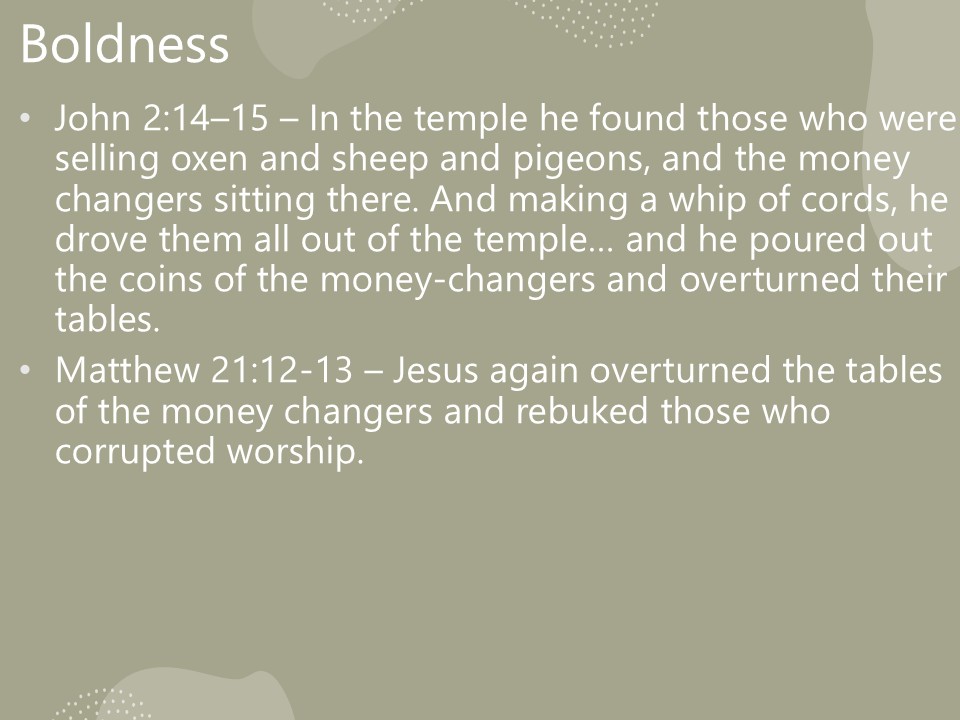 Boldness

• John 2:14–15 – In the temple he found those who were selling oxen and sheep and pigeons, and the money changers sitting there. And making a whip of cords, he drove them all out of the temple… and he poured out the coins of the money-changers and overturned their tables.
• Matthew 21:12-13 – Jesus again overturned the tables of the money changers and rebuked those who corrupted worship.